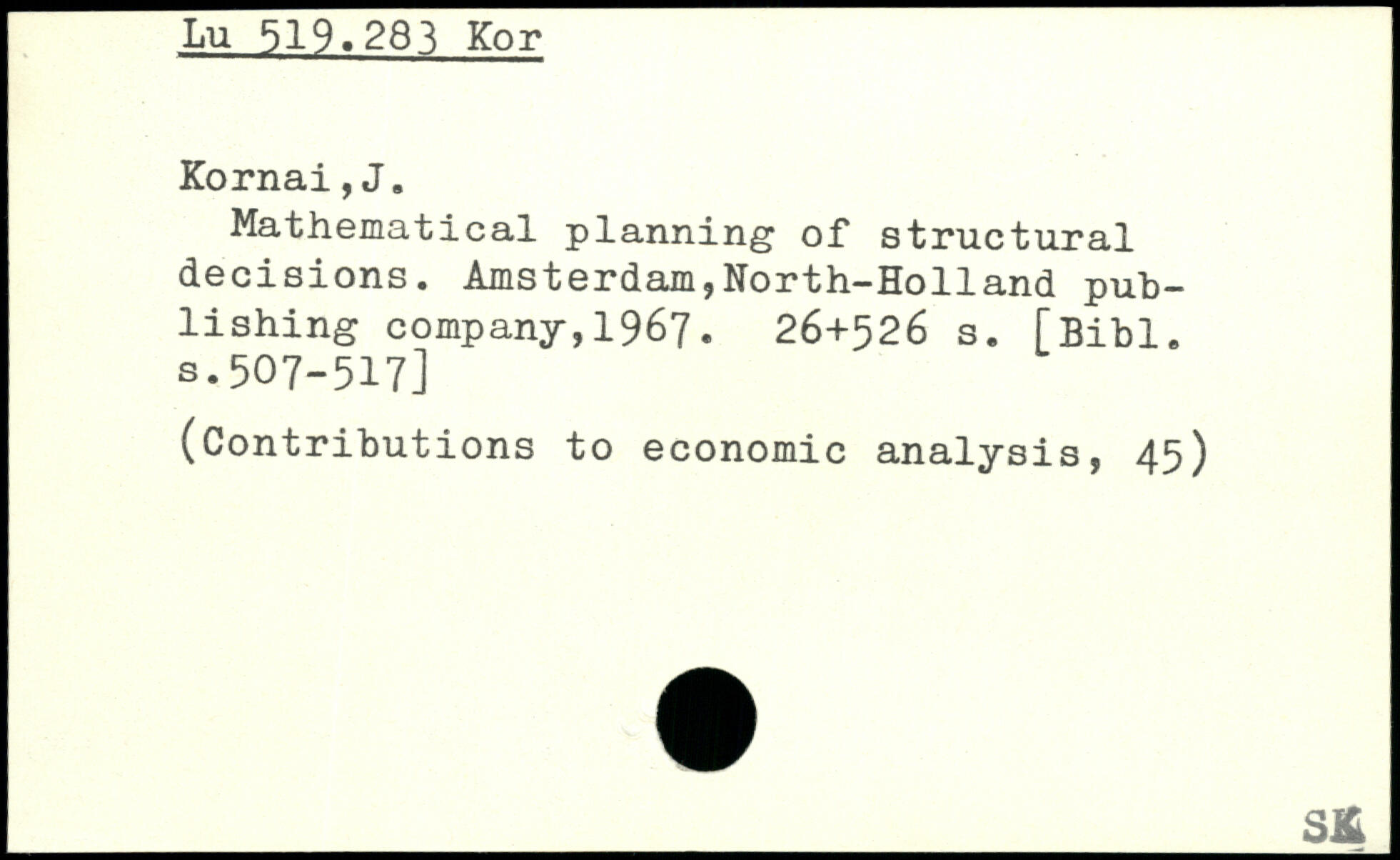 Lu 519.283 Kor

Kornai,J.

Mathematical planning of structural decisions. Amsterdam,North-Holland publishing company,1967. 26+526 s. [Bibl. s.507-517]

(Contributions to economic analysis, 45)

SK